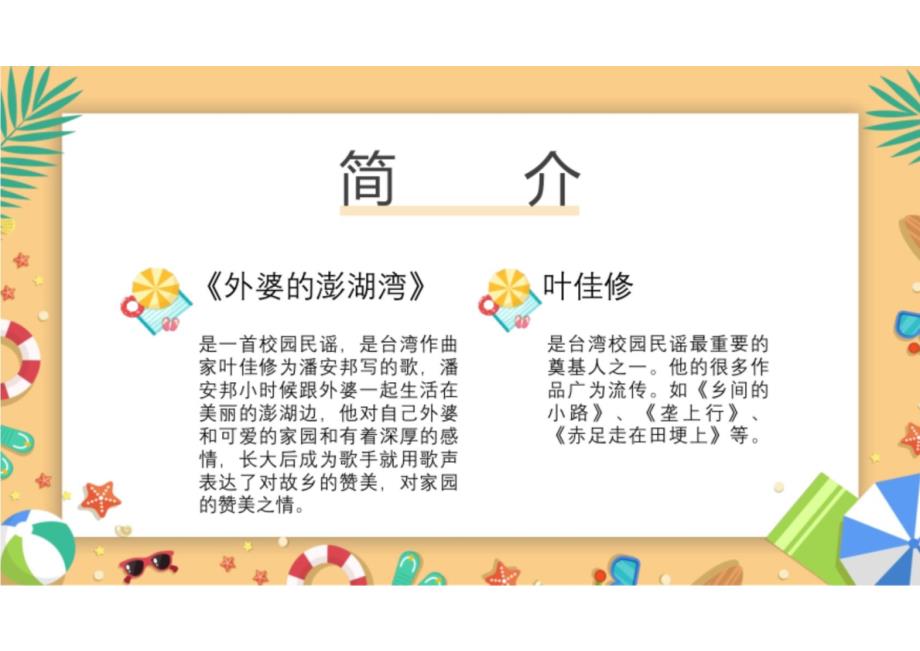 简　介

《外婆的澎湖湾》

是一首校园民谣，是台湾作曲家叶佳修为潘安邦写的歌，潘安邦小时候跟外婆一起生活在美丽的澎湖边，他对自己外婆和可爱的家园和有着深厚的感情，长大后成为歌手就用歌声表达了对故乡的赞美，对家园的赞美之情。

叶佳修

是台湾校园民谣最重要的奠基人之一。他的很多作品广为流传。如《乡间的小路》、《垄上行》、《赤足走在田埂上》等。